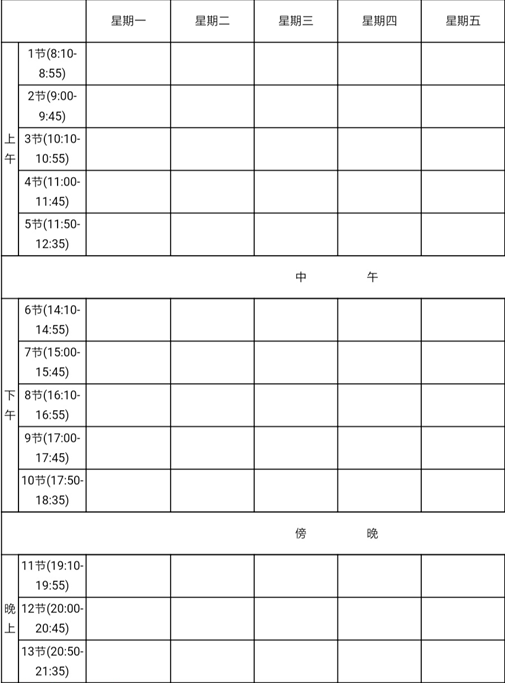 | | | 星期一 | 星期二 | 星期三 | 星期四 | 星期五 |
|---|---|---|---|---|---|---|
| 上午 | 1节(8:10-8:55) | | | | | |
| | 2节(9:00-9:45) | | | | | |
| | 3节(10:10-10:55) | | | | | |
| | 4节(11:00-11:45) | | | | | |
| | 5节(11:50-12:35) | | | | | |
| 中　午 | | | | | | |
| 下午 | 6节(14:10-14:55) | | | | | |
| | 7节(15:00-15:45) | | | | | |
| | 8节(16:10-16:55) | | | | | |
| | 9节(17:00-17:45) | | | | | |
| | 10节(17:50-18:35) | | | | | |
| 傍　晚 | | | | | | |
| 晚上 | 11节(19:10-19:55) | | | | | |
| | 12节(20:00-20:45) | | | | | |
| | 13节(20:50-21:35) | | | | | |